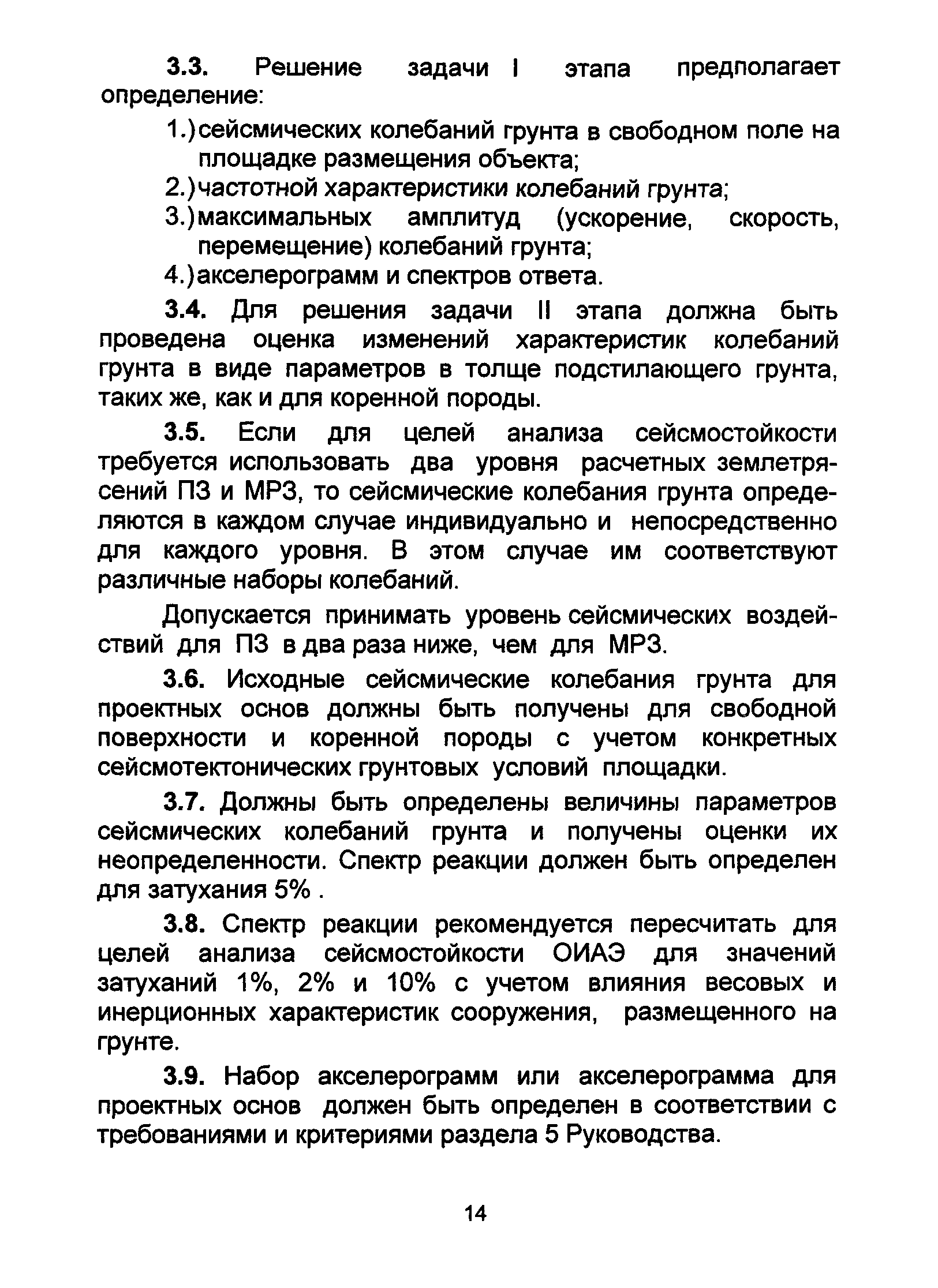 3.3. Решение задачи I этапа предполагает определение:

1.) сейсмических колебаний грунта в свободном поле на площадке размещения объекта;
2.) частотной характеристики колебаний грунта;
3.) максимальных амплитуд (ускорение, скорость, перемещение) колебаний грунта;
4.) акселерограмм и спектров ответа.

3.4. Для решения задачи II этапа должна быть проведена оценка изменений характеристик колебаний грунта в виде параметров в толще подстилающего грунта, таких же, как и для коренной породы.

3.5. Если для целей анализа сейсмостойкости требуется использовать два уровня расчетных землетрясений ПЗ и МРЗ, то сейсмические колебания грунта определяются в каждом случае индивидуально и непосредственно для каждого уровня. В этом случае им соответствуют различные наборы колебаний.

Допускается принимать уровень сейсмических воздействий для ПЗ в два раза ниже, чем для МРЗ.

3.6. Исходные сейсмические колебания грунта для проектных основ должны быть получены для свободной поверхности и коренной породы с учетом конкретных сейсмотектонических грунтовых условий площадки.

3.7. Должны быть определены величины параметров сейсмических колебаний грунта и получены оценки их неопределенности. Спектр реакции должен быть определен для затухания 5% .

3.8. Спектр реакции рекомендуется пересчитать для целей анализа сейсмостойкости ОИАЭ для значений затуханий 1%, 2% и 10% с учетом влияния весовых и инерционных характеристик сооружения, размещенного на грунте.

3.9. Набор акселерограмм или акселерограмма для проектных основ должен быть определен в соответствии с требованиями и критериями раздела 5 Руководства.

14